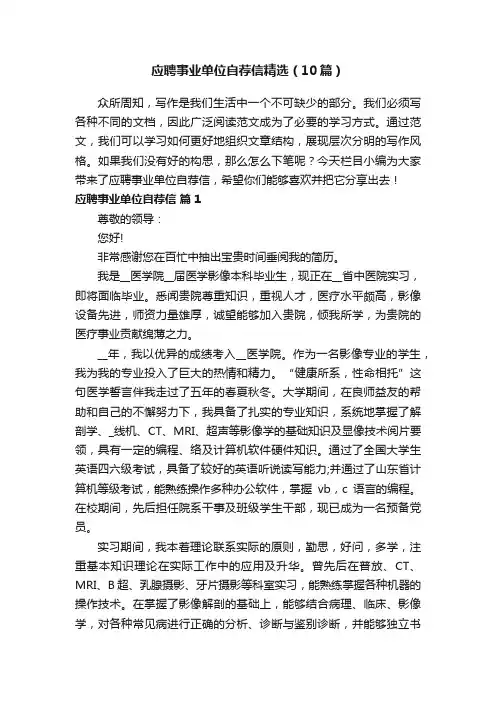 应聘事业单位自荐信精选（10篇）

众所周知，写作是我们生活中一个不可缺少的部分。我们必须写各种不同的文档，因此广泛阅读范文成为了必要的学习方式。通过范文，我们可以学习如何更好地组织文章结构，展现层次分明的写作风格。如果我们没有好的构思，那么怎么下笔呢？今天栏目小编为大家带来了应聘事业单位自荐信，希望你们能够喜欢并把它分享出去！

应聘事业单位自荐信 篇1

尊敬的领导：

您好!

非常感谢您在百忙中抽出宝贵时间垂阅我的简历。

我是__医学院__届医学影像本科毕业生，现正在__省中医院实习，即将面临毕业。悉闻贵院尊重知识，重视人才，医疗水平颇高，影像设备先进，师资力量雄厚，诚望能够加入贵院，倾我所学，为贵院的医疗事业贡献绵薄之力。

__年，我以优异的成绩考入__医学院。作为一名影像专业的学生，我为我的专业投入了巨大的热情和精力。“健康所系，性命相托”这句医学誓言伴我走过了五年的春夏秋冬。大学期间，在良师益友的帮助和自己的不懈努力下，我具备了扎实的专业知识，系统地掌握了解剖学、_线机、CT、MRI、超声等影像学的基础知识及显像技术阅片要领，具有一定的编程、络及计算机软件硬件知识。通过了全国大学生英语四六级考试，具备了较好的英语听说读写能力;并通过了山东省计算机等级考试，能熟练操作多种办公软件，掌握 vb，c 语言的编程。在校期间，先后担任院系干事及班级学生干部，现已成为一名预备党员。

实习期间，我本着理论联系实际的原则，勤思，好问，多学，注重基本知识理论在实际工作中的应用及升华。曾先后在普放、CT、MRI、B超、乳腺摄影、牙片摄影等科室实习，能熟练掌握各种机器的操作技术。在掌握了影像解剖的基础上，能够结合病理、临床、影像学，对各种常见病进行正确的分析、诊断与鉴别诊断，并能够独立书